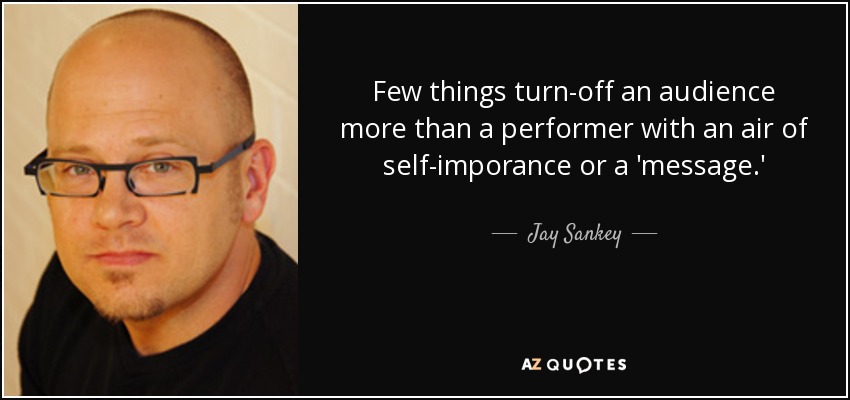 Few things turn-off an audience more than a performer with an air of self-imporance or a 'message.'

— Jay Sankey —

AZ QUOTES